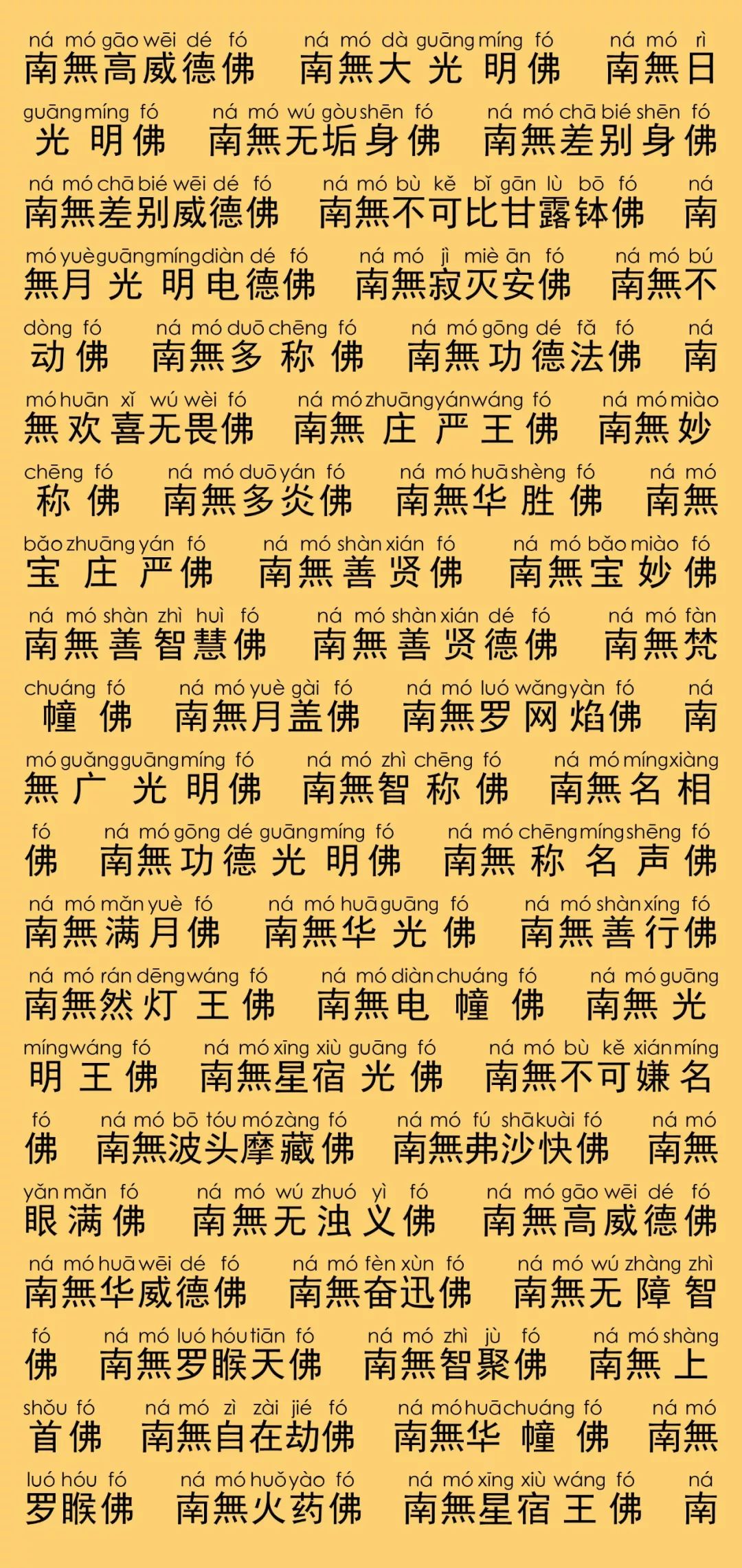 ná mó gāo wēi dé fó ná mó dà guāng míng fó ná mó rì
南無高威德佛 南無大光明佛 南無日

guāng míng fó ná mó wú gòu shēn fó ná mó chā bié shēn fó
光明佛 南無无垢身佛 南無差别身佛

ná mó chā bié wēi dé fó ná mó bù kě bǐ gān lù bō fó ná
南無差别威德佛 南無不可比甘露钵佛 南

mó yuè guāng míng diàn dé fó ná mó jì miè ān fó ná mó bú
無月光明电德佛 南無寂灭安佛 南無不

dòng fó ná mó duō chēng fó ná mó gōng dé fǎ fó ná
动佛 南無多称佛 南無功德法佛 南

mó huān xǐ wú wèi fó ná mó zhuāng yán wáng fó ná mó miào
無欢喜无畏佛 南無庄严王佛 南無妙

chēng fó ná mó duō yán fó ná mó huā shèng fó ná mó
称佛 南無多炎佛 南無华胜佛 南無

bǎo zhuāng yán fó ná mó shàn xián fó ná mó bǎo miào fó
宝庄严佛 南無善贤佛 南無宝妙佛

ná mó shàn zhì huì fó ná mó shàn xián dé fó ná mó fàn
南無善智慧佛 南無善贤德佛 南無梵

chuáng fó ná mó yuè gài fó ná mó luó wǎng yàn fó ná
幢佛 南無月盖佛 南無罗网焰佛 南

mó guǎng guāng míng fó ná mó zhì chēng fó ná mó míng xiàng
無广光明佛 南無智称佛 南無名相

fó ná mó gōng dé guāng míng fó ná mó chēng míng shēng fó
佛 南無功德光明佛 南無称名声佛

ná mó mǎn yuè fó ná mó huā guāng fó ná mó shàn xíng fó
南無满月佛 南無华光佛 南無善行佛

ná mó rán dēng wáng fó ná mó diàn chuáng fó ná mó guāng
南無然灯王佛 南無电幢佛 南無光

míng wáng fó ná mó xīng xiù guāng fó ná mó bù kě xián míng
明王佛 南無星宿光佛 南無不可嫌名

fó ná mó bō tóu mó zàng fó ná mó fú shā kuài fó ná mó
佛 南無波头摩藏佛 南無弗沙快佛 南無

yǎn mǎn fó ná mó wú zhuó yì fó ná mó gāo wēi dé fó
眼满佛 南無无浊义佛 南無高威德佛

ná mó huā wēi dé fó ná mó fèn xùn fó ná mó wú zhàng zhì
南無华威德佛 南無奋迅佛 南無无障智

fó ná mó luó hóu tiān fó ná mó zhì jù fó ná mó shàng
佛 南無罗睺天佛 南無智聚佛 南無上

shǒu fó ná mó zì zài jié fó ná mó huā chuáng fó ná mó
首佛 南無自在劫佛 南無华幢佛 南無

luó hóu fó ná mó huǒ yào fó ná mó xīng xiù wáng fó ná
罗睺佛 南無火药佛 南無星宿王佛 南